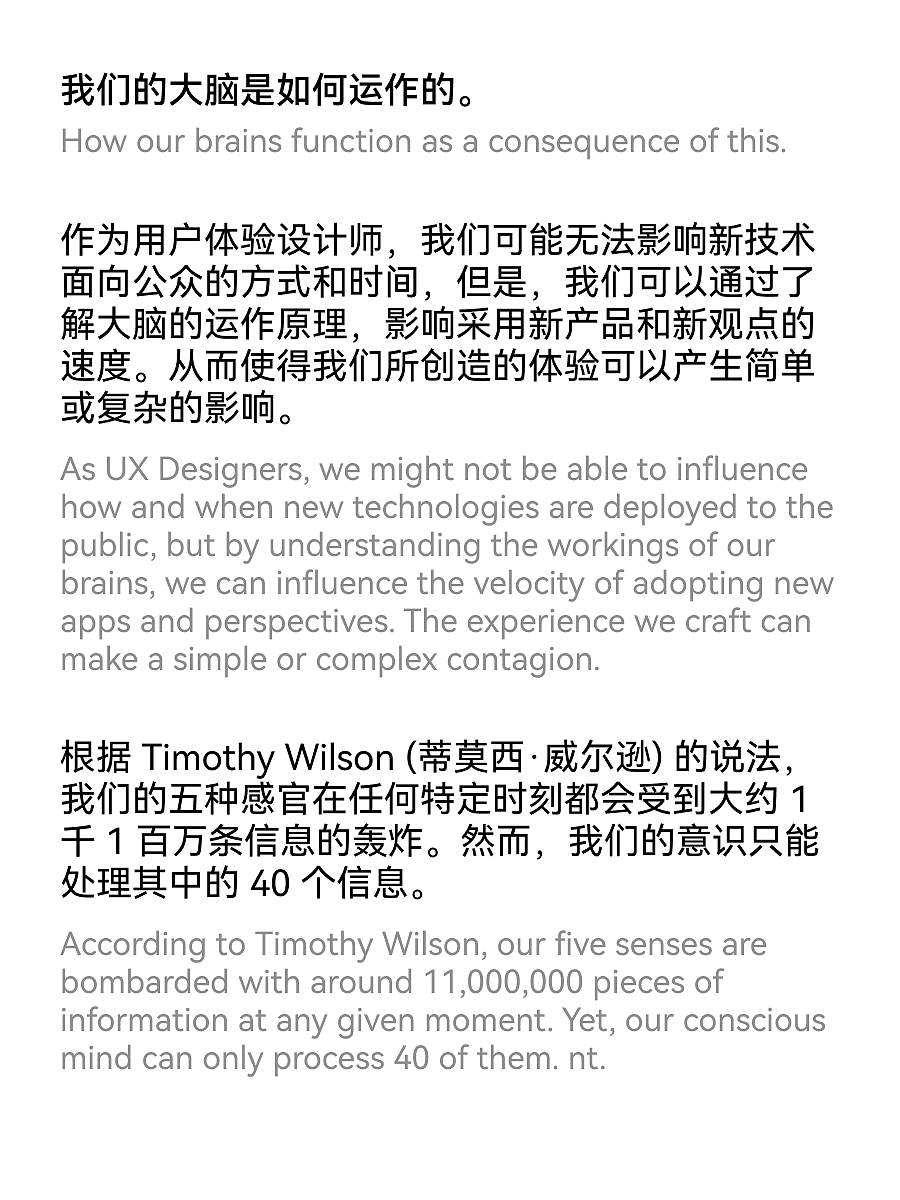 我们的大脑是如何运作的。

How our brains function as a consequence of this.

作为用户体验设计师，我们可能无法影响新技术面向公众的方式和时间，但是，我们可以通过了解大脑的运作原理，影响采用新产品和新观点的速度。从而使得我们所创造的体验可以产生简单或复杂的影响。

As UX Designers, we might not be able to influence how and when new technologies are deployed to the public, but by understanding the workings of our brains, we can influence the velocity of adopting new apps and perspectives. The experience we craft can make a simple or complex contagion.

根据 Timothy Wilson (蒂莫西·威尔逊) 的说法，我们的五种感官在任何特定时刻都会受到大约 1 千 1 百万条信息的轰炸。然而，我们的意识只能处理其中的 40 个信息。

According to Timothy Wilson, our five senses are bombarded with around 11,000,000 pieces of information at any given moment. Yet, our conscious mind can only process 40 of them. nt.